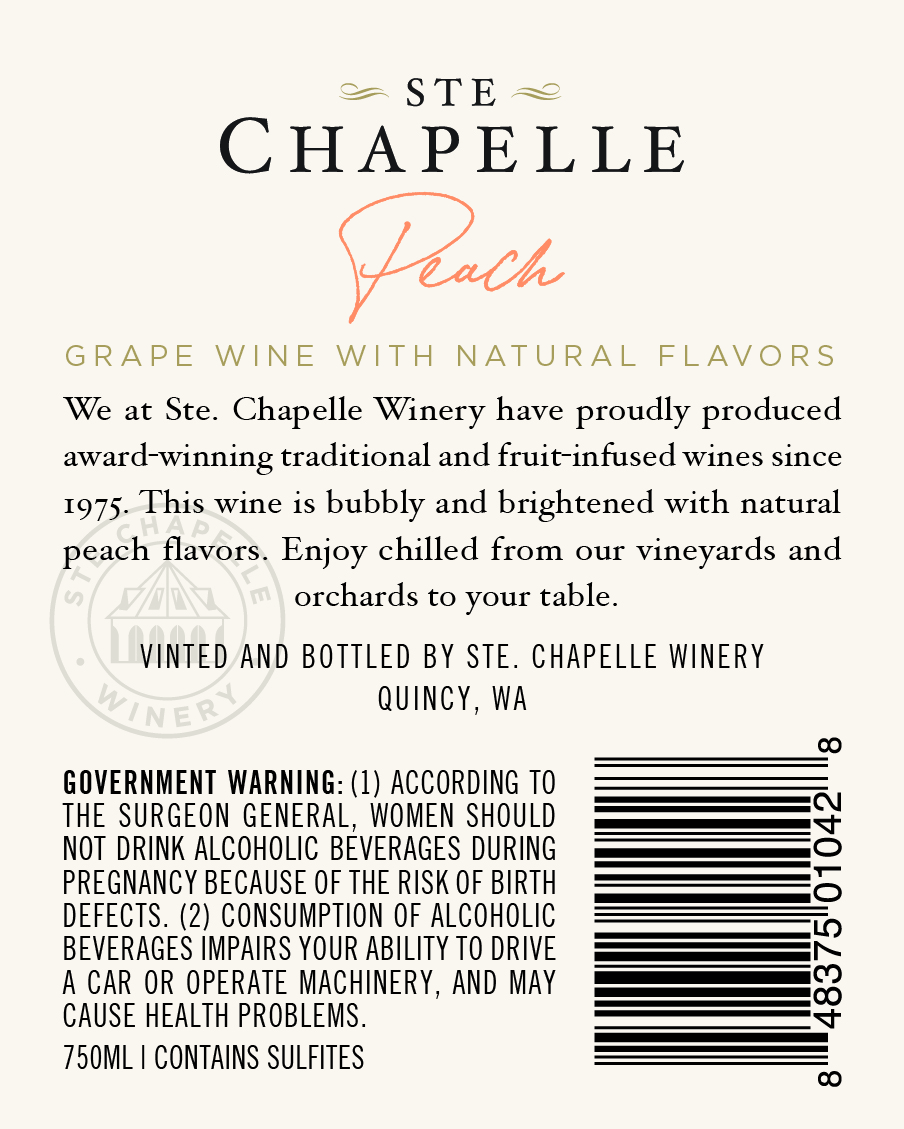 STE
CHAPELLE

Peach

GRAPE WINE WITH NATURAL FLAVORS

We at Ste. Chapelle Winery have proudly produced award-winning traditional and fruit-infused wines since 1975. This wine is bubbly and brightened with natural peach flavors. Enjoy chilled from our vineyards and orchards to your table.

VINTED AND BOTTLED BY STE. CHAPELLE WINERY
QUINCY, WA

GOVERNMENT WARNING: (1) ACCORDING TO THE SURGEON GENERAL, WOMEN SHOULD NOT DRINK ALCOHOLIC BEVERAGES DURING PREGNANCY BECAUSE OF THE RISK OF BIRTH DEFECTS. (2) CONSUMPTION OF ALCOHOLIC BEVERAGES IMPAIRS YOUR ABILITY TO DRIVE A CAR OR OPERATE MACHINERY, AND MAY CAUSE HEALTH PROBLEMS.

750ML | CONTAINS SULFITES

8 48375 01042 8

STE CHAPELLE WINERY